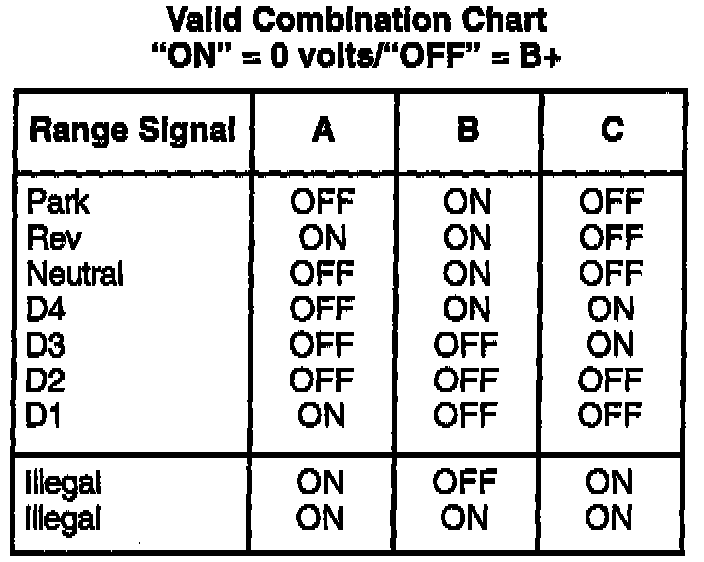 Valid Combination Chart
"ON" = 0 volts/"OFF" = B+

| Range Signal | A | B | C |
|---|---|---|---|
| Park | OFF | ON | OFF |
| Rev | ON | ON | OFF |
| Neutral | OFF | ON | OFF |
| D4 | OFF | ON | ON |
| D3 | OFF | OFF | ON |
| D2 | OFF | OFF | OFF |
| D1 | ON | OFF | OFF |
| Illegal | ON | OFF | ON |
| Illegal | ON | ON | ON |